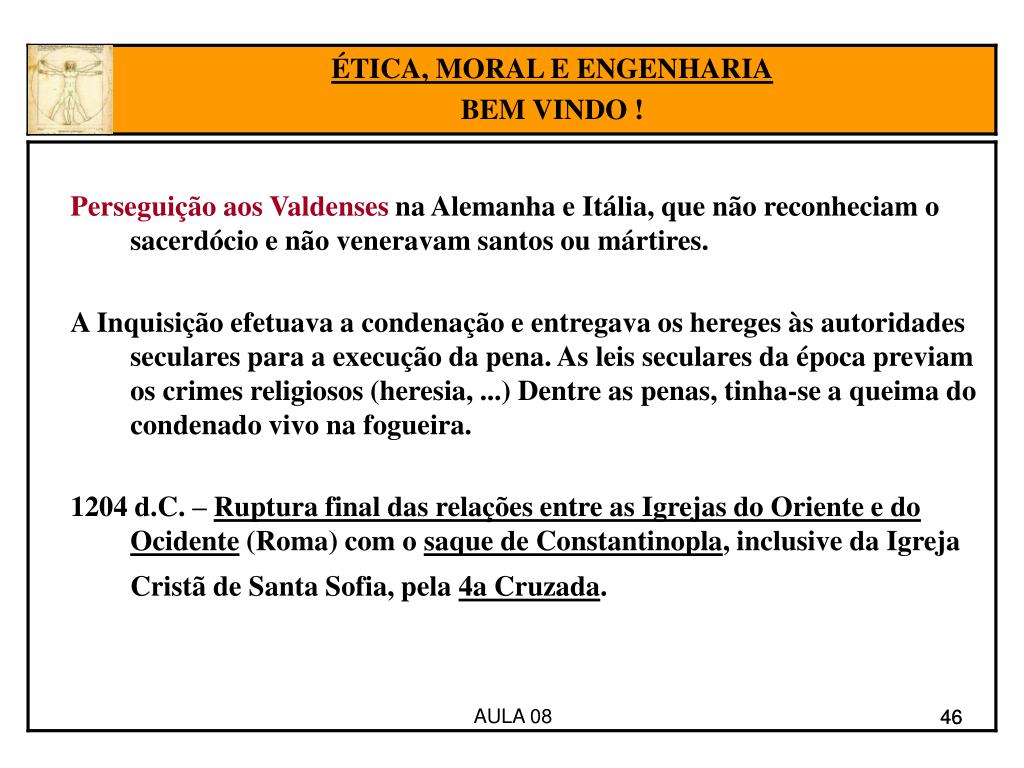 ÉTICA, MORAL E ENGENHARIA
BEM VINDO !

Perseguição aos Valdenses na Alemanha e Itália, que não reconheciam o sacerdócio e não veneravam santos ou mártires.

A Inquisição efetuava a condenação e entregava os hereges às autoridades seculares para a execução da pena. As leis seculares da época previam os crimes religiosos (heresia, ...) Dentre as penas, tinha-se a queima do condenado vivo na fogueira.

1204 d.C. – Ruptura final das relações entre as Igrejas do Oriente e do Ocidente (Roma) com o saque de Constantinopla, inclusive da Igreja Cristã de Santa Sofia, pela 4a Cruzada.

AULA 08

46